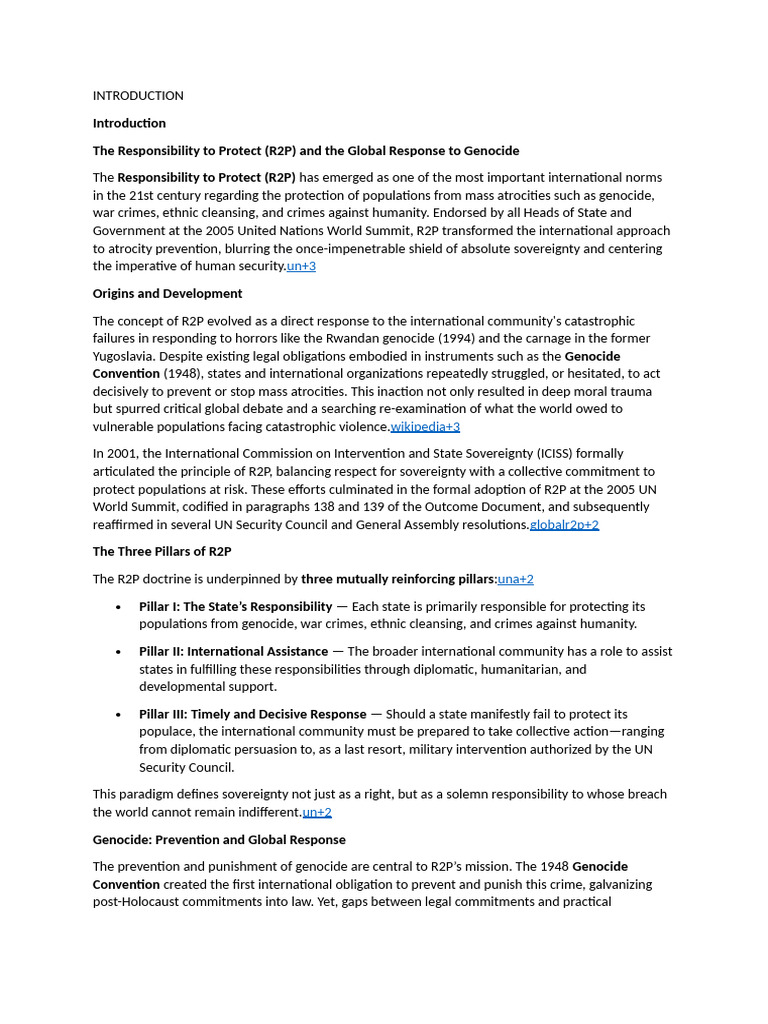 INTRODUCTION

Introduction

The Responsibility to Protect (R2P) and the Global Response to Genocide

The Responsibility to Protect (R2P) has emerged as one of the most important international norms in the 21st century regarding the protection of populations from mass atrocities such as genocide, war crimes, ethnic cleansing, and crimes against humanity. Endorsed by all Heads of State and Government at the 2005 United Nations World Summit, R2P transformed the international approach to atrocity prevention, blurring the once-impenetrable shield of absolute sovereignty and centering the imperative of human security.un+3

Origins and Development

The concept of R2P evolved as a direct response to the international community's catastrophic failures in responding to horrors like the Rwandan genocide (1994) and the carnage in the former Yugoslavia. Despite existing legal obligations embodied in instruments such as the Genocide Convention (1948), states and international organizations repeatedly struggled, or hesitated, to act decisively to prevent or stop mass atrocities. This inaction not only resulted in deep moral trauma but spurred critical global debate and a searching re-examination of what the world owed to vulnerable populations facing catastrophic violence.wikipedia+3

In 2001, the International Commission on Intervention and State Sovereignty (ICISS) formally articulated the principle of R2P, balancing respect for sovereignty with a collective commitment to protect populations at risk. These efforts culminated in the formal adoption of R2P at the 2005 UN World Summit, codified in paragraphs 138 and 139 of the Outcome Document, and subsequently reaffirmed in several UN Security Council and General Assembly resolutions.globalr2p+2

The Three Pillars of R2P

The R2P doctrine is underpinned by three mutually reinforcing pillars:una+2

• Pillar I: The State's Responsibility — Each state is primarily responsible for protecting its populations from genocide, war crimes, ethnic cleansing, and crimes against humanity.

• Pillar II: International Assistance — The broader international community has a role to assist states in fulfilling these responsibilities through diplomatic, humanitarian, and developmental support.

• Pillar III: Timely and Decisive Response — Should a state manifestly fail to protect its populace, the international community must be prepared to take collective action—ranging from diplomatic persuasion to, as a last resort, military intervention authorized by the UN Security Council.

This paradigm defines sovereignty not just as a right, but as a solemn responsibility to whose breach the world cannot remain indifferent.un+2

Genocide: Prevention and Global Response

The prevention and punishment of genocide are central to R2P's mission. The 1948 Genocide Convention created the first international obligation to prevent and punish this crime, galvanizing post-Holocaust commitments into law. Yet, gaps between legal commitments and practical